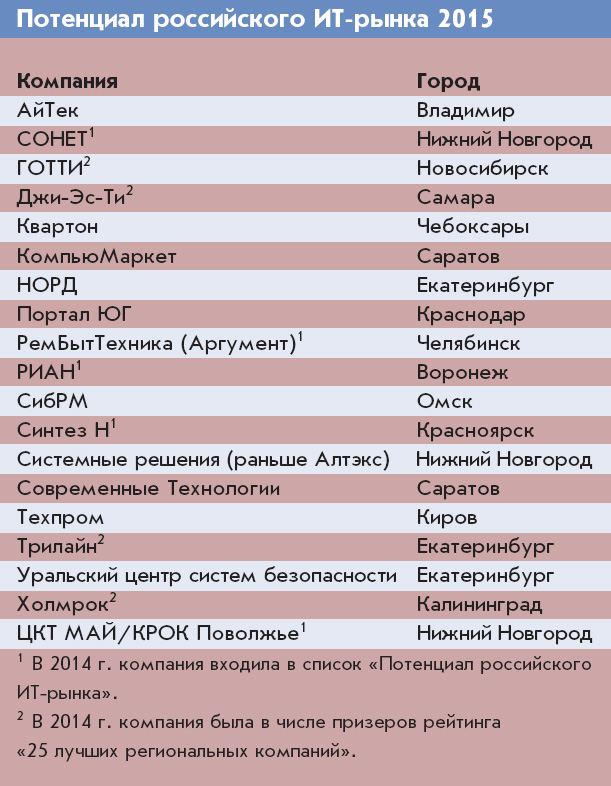 Потенциал российского ИТ-рынка 2015

| Компания | Город |
|---|---|
| АйТек | Владимир |
| СОНЕТ$^1$ | Нижний Новгород |
| ГОТТИ$^2$ | Новосибирск |
| Джи-Эс-Ти$^2$ | Самара |
| Квартон | Чебоксары |
| КомпьюМаркет | Саратов |
| НОРД | Екатеринбург |
| Портал ЮГ | Краснодар |
| РемБытТехника (Аргумент)$^1$ | Челябинск |
| РИАН$^1$ | Воронеж |
| СибРМ | Омск |
| Синтез Н$^1$ | Красноярск |
| Системные решения (раньше Алтэкс) | Нижний Новгород |
| Современные Технологии | Саратов |
| Техпром | Киров |
| Трилайн$^2$ | Екатеринбург |
| Уральский центр систем безопасности | Екатеринбург |
| Холмрок$^2$ | Калининград |
| ЦКТ МАЙ/КРОК Поволжье$^1$ | Нижний Новгород |

$^1$ В 2014 г. компания входила в список «Потенциал российского ИТ-рынка».
$^2$ В 2014 г. компания была в числе призеров рейтинга «25 лучших региональных компаний».